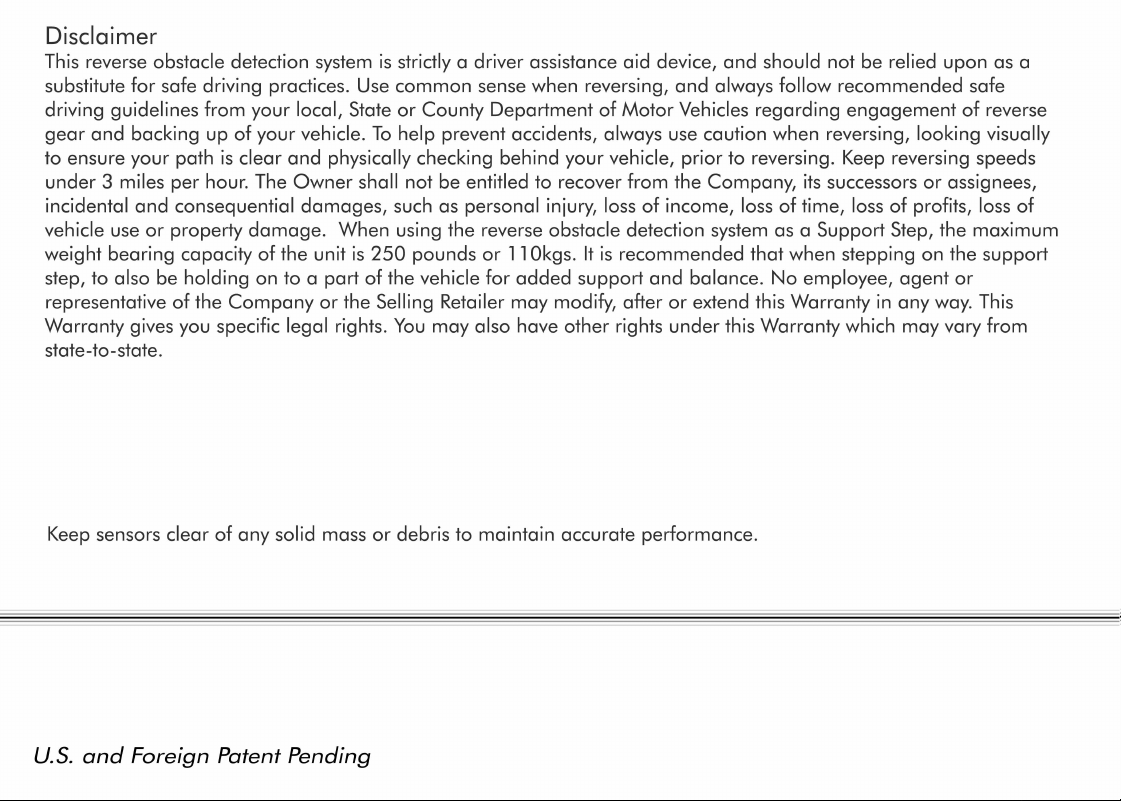 Disclaimer

This reverse obstacle detection system is strictly a driver assistance aid device, and should not be relied upon as a substitute for safe driving practices. Use common sense when reversing, and always follow recommended safe driving guidelines from your local, State or County Department of Motor Vehicles regarding engagement of reverse gear and backing up of your vehicle. To help prevent accidents, always use caution when reversing, looking visually to ensure your path is clear and physically checking behind your vehicle, prior to reversing. Keep reversing speeds under 3 miles per hour. The Owner shall not be entitled to recover from the Company, its successors or assignees, incidental and consequential damages, such as personal injury, loss of income, loss of time, loss of profits, loss of vehicle use or property damage.  When using the reverse obstacle detection system as a Support Step, the maximum weight bearing capacity of the unit is 250 pounds or 110kgs. It is recommended that when stepping on the support step, to also be holding on to a part of the vehicle for added support and balance. No employee, agent or representative of the Company or the Selling Retailer may modify, after or extend this Warranty in any way. This Warranty gives you specific legal rights. You may also have other rights under this Warranty which may vary from state-to-state.

Keep sensors clear of any solid mass or debris to maintain accurate performance.

U.S. and Foreign Patent Pending